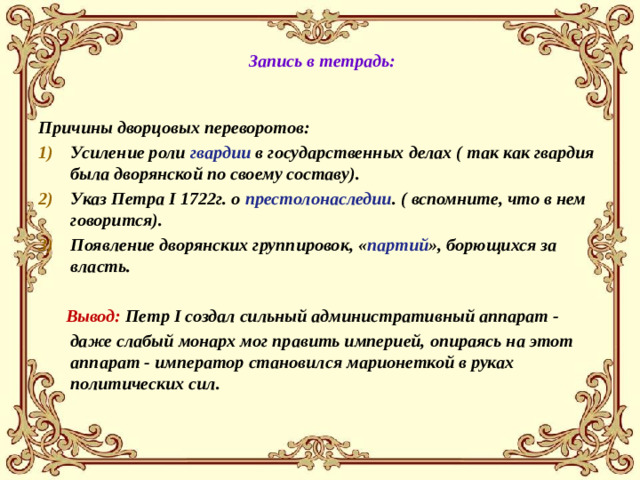 Запись в тетрадь:

Причины дворцовых переворотов:

1) Усиление роли гвардии в государственных делах ( так как гвардия была дворянской по своему составу).

2) Указ Петра I 1722г. о престолонаследии. ( вспомните, что в нем говорится).

3) Появление дворянских группировок, «партий», борющихся за власть.

Вывод: Петр I создал сильный административный аппарат - даже слабый монарх мог править империей, опираясь на этот аппарат - император становился марионеткой в руках политических сил.